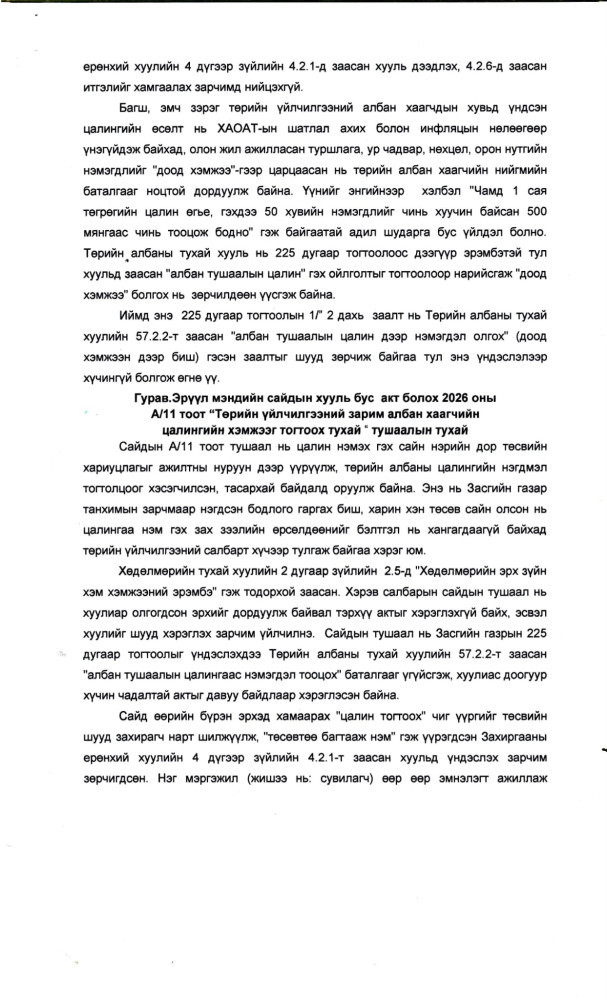 ерөнхий хуулийн 4 дүгээр зүйлийн 4.2.1-д заасан хууль дээдлэх, 4.2.6-д заасан итгэлийг хамгаалах зарчимд нийцэхгүй.

Багш, эмч зэрэг төрийн үйлчилгээний албан хаагчдын хувьд үндсэн цалингийн өсөлт нь ХАОАТ-ын шатлал ахих болон инфляцын нөлөөгөөр үнэгүйдэж байхад, олон жил ажилласан туршлага, ур чадвар, нөхцөл, орон нутгийн нэмэгдлийг "доод хэмжээ"-гээр царцаасан нь төрийн албан хаагчийн нийгмийн баталгааг ноцтой дордуулж байна. Үүнийг энгийнээр хэлбэл "Чамд 1 сая төгрөгийн цалин өгье, гэхдээ 50 хувийн нэмэгдлийг чинь хуучин байсан 500 мянгаас чинь тооцож бодно" гэж байгаатай адил шударга бус үйлдэл болно. Төрийн албаны тухай хууль нь 225 дугаар тогтоолоос дээгүүр эрэмбэтэй тул хуульд заасан "албан тушаалын цалин" гэх ойлголтыг тогтоолоор нарийсгаж "доод хэмжээ" болгох нь зөрчилдөөн үүсгэж байна.

Иймд энэ 225 дугаар тогтоолын 1/" 2 дахь заалт нь Төрийн албаны тухай хуулийн 57.2.2-т заасан "албан тушаалын цалин дээр нэмэгдэл олгох" (доод хэмжээн дээр биш) гэсэн заалтыг шууд зөрчиж байгаа тул энэ үндэслэлээр хүчингүй болгож өгнө үү.

Гурав.Эрүүл мэндийн сайдын хууль бус акт болох 2026 оны А/11 тоот "Төрийн үйлчилгээний зарим албан хаагчийн цалингийн хэмжээг тогтоох тухай " тушаалын тухай

Сайдын А/11 тоот тушаал нь цалин нэмэх гэх сайн нэрийн дор төсвийн хариуцлагыг ажилтны нуруун дээр үүрүүлж, төрийн албаны цалингийн нэгдмэл тогтолцоог хэсэгчилсэн, тасархай байдалд оруулж байна. Энэ нь Засгийн газар танхимын зарчмаар нэгдсэн бодлого гаргах биш, харин хэн төсөв сайн олсон нь цалингаа нэм гэх зах зээлийн өрсөлдөөнийг бэлтгэл нь хангагдаагүй байхад төрийн үйлчилгээний салбарт хүчээр тулгаж байгаа хэрэг юм.

Хөдөлмөрийн тухай хуулийн 2 дугаар зүйлийн 2.5-д "Хөдөлмөрийн эрх зүйн хэм хэмжээний эрэмбэ" гэж тодорхой заасан. Хэрэв салбарын сайдын тушаал нь хуулиар олгогдсон эрхийг дордуулж байвал тэрхүү актыг хэрэглэхгүй байх, эсвэл хуулийг шууд хэрэглэх зарчим үйлчилнэ. Сайдын тушаал нь Засгийн газрын 225 дугаар тогтоолыг үндэслэхдээ Төрийн албаны тухай хуулийн 57.2.2-т заасан "албан тушаалын цалингаас нэмэгдэл тооцох" баталгааг үгүйсгэж, хуулиас доогуур хүчин чадалтай актыг давуу байдлаар хэрэглэсэн байна.

Сайд өөрийн бүрэн эрхэд хамаарах "цалин тогтоох" чиг үүргийг төсвийн шууд захирагч нарт шилжүүлж, "төсөвтөө багтааж нэм" гэж үүрэгдсэн Захиргааны ерөнхий хуулийн 4 дүгээр зүйлийн 4.2.1-т заасан хуульд үндэслэх зарчим зөрчигдсөн. Нэг мэргэжил (жишээ нь: сувилагч) өөр өөр эмнэлэгт ажиллаж